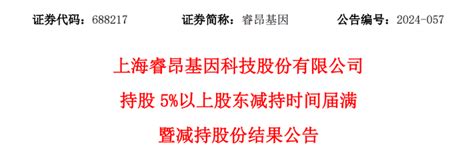 证券代码：688217　　证券简称：睿昂基因　　公告编号：2024-057

上海睿昂基因科技股份有限公司

持股 5%以上股东减持时间届满

暨减持股份结果公告